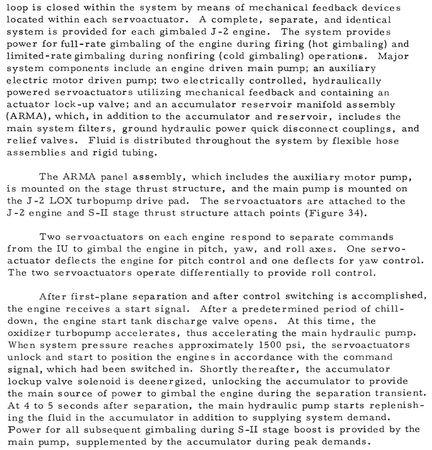 loop is closed within the system by means of mechanical feedback devices located within each servoactuator. A complete, separate, and identical system is provided for each gimbaled J-2 engine. The system provides power for full-rate gimbaling of the engine during firing (hot gimbaling) and limited-rate gimbaling during nonfiring (cold gimbaling) operations. Major system components include an engine driven main pump; an auxiliary electric motor driven pump; two electrically controlled, hydraulically powered servoactuators utilizing mechanical feedback and containing an actuator lock-up valve; and an accumulator reservoir manifold assembly (ARMA), which, in addition to the accumulator and reservoir, includes the main system filters, ground hydraulic power quick disconnect couplings, and relief valves. Fluid is distributed throughout the system by flexible hose assemblies and rigid tubing.

The ARMA panel assembly, which includes the auxiliary motor pump, is mounted on the stage thrust structure, and the main pump is mounted on the J-2 LOX turbopump drive pad. The servoactuators are attached to the J-2 engine and S-II stage thrust structure attach points (Figure 34).

Two servoactuators on each engine respond to separate commands from the IU to gimbal the engine in pitch, yaw, and roll axes. One servoactuator deflects the engine for pitch control and one deflects for yaw control. The two servoactuators operate differentially to provide roll control.

After first-plane separation and after control switching is accomplished, the engine receives a start signal. After a predetermined period of chilldown, the engine start tank discharge valve opens. At this time, the oxidizer turbopump accelerates, thus accelerating the main hydraulic pump. When system pressure reaches approximately 1500 psi, the servoactuators unlock and start to position the engines in accordance with the command signal, which had been switched in. Shortly thereafter, the accumulator lockup valve solenoid is deenergized, unlocking the accumulator to provide the main source of power to gimbal the engine during the separation transient. At 4 to 5 seconds after separation, the main hydraulic pump starts replenishing the fluid in the accumulator in addition to supplying system demand. Power for all subsequent gimbaling during S-II stage boost is provided by the main pump, supplemented by the accumulator during peak demands.